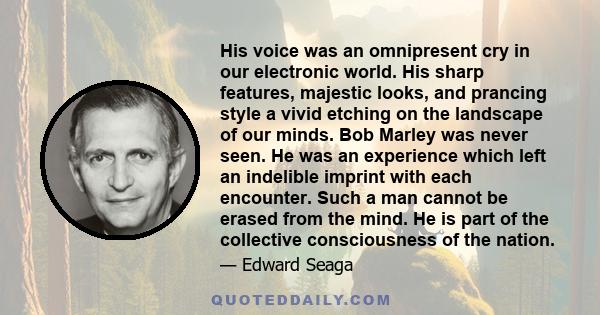 His voice was an omnipresent cry in our electronic world. His sharp features, majestic looks, and prancing style a vivid etching on the landscape of our minds. Bob Marley was never seen. He was an experience which left an indelible imprint with each encounter. Such a man cannot be erased from the mind. He is part of the collective consciousness of the nation.

— Edward Seaga

QUOTEDDAILY.COM